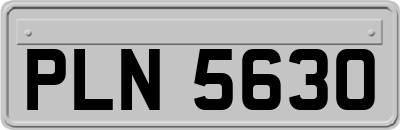 PLN 5630